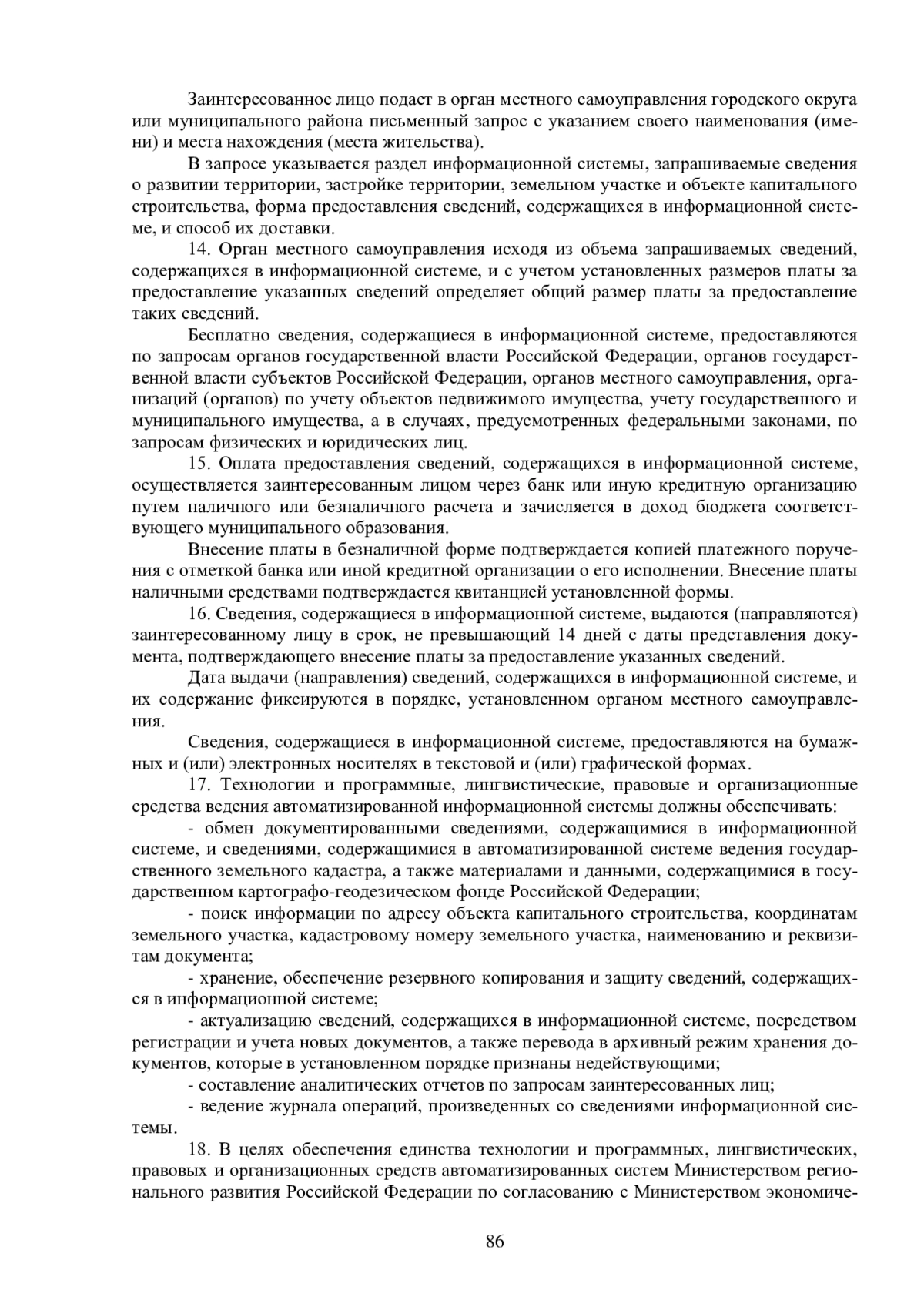 Заинтересованное лицо подает в орган местного самоуправления городского округа или муниципального района письменный запрос с указанием своего наименования (имени) и места нахождения (места жительства).

В запросе указывается раздел информационной системы, запрашиваемые сведения о развитии территории, застройке территории, земельном участке и объекте капитального строительства, форма предоставления сведений, содержащихся в информационной системе, и способ их доставки.

14. Орган местного самоуправления исходя из объема запрашиваемых сведений, содержащихся в информационной системе, и с учетом установленных размеров платы за предоставление указанных сведений определяет общий размер платы за предоставление таких сведений.

Бесплатно сведения, содержащиеся в информационной системе, предоставляются по запросам органов государственной власти Российской Федерации, органов государственной власти субъектов Российской Федерации, органов местного самоуправления, организаций (органов) по учету объектов недвижимого имущества, учету государственного и муниципального имущества, а в случаях, предусмотренных федеральными законами, по запросам физических и юридических лиц.

15. Оплата предоставления сведений, содержащихся в информационной системе, осуществляется заинтересованным лицом через банк или иную кредитную организацию путем наличного или безналичного расчета и зачисляется в доход бюджета соответствующего муниципального образования.

Внесение платы в безналичной форме подтверждается копией платежного поручения с отметкой банка или иной кредитной организации о его исполнении. Внесение платы наличными средствами подтверждается квитанцией установленной формы.

16. Сведения, содержащиеся в информационной системе, выдаются (направляются) заинтересованному лицу в срок, не превышающий 14 дней с даты представления документа, подтверждающего внесение платы за предоставление указанных сведений.

Дата выдачи (направления) сведений, содержащихся в информационной системе, и их содержание фиксируются в порядке, установленном органом местного самоуправления.

Сведения, содержащиеся в информационной системе, предоставляются на бумажных и (или) электронных носителях в текстовой и (или) графической формах.

17. Технологии и программные, лингвистические, правовые и организационные средства ведения автоматизированной информационной системы должны обеспечивать:

- обмен документированными сведениями, содержащимися в информационной системе, и сведениями, содержащимися в автоматизированной системе ведения государственного земельного кадастра, а также материалами и данными, содержащимися в государственном картографо-геодезическом фонде Российской Федерации;

- поиск информации по адресу объекта капитального строительства, координатам земельного участка, кадастровому номеру земельного участка, наименованию и реквизитам документа;

- хранение, обеспечение резервного копирования и защиту сведений, содержащихся в информационной системе;

- актуализацию сведений, содержащихся в информационной системе, посредством регистрации и учета новых документов, а также перевода в архивный режим хранения документов, которые в установленном порядке признаны недействующими;

- составление аналитических отчетов по запросам заинтересованных лиц;

- ведение журнала операций, произведенных со сведениями информационной системы.

18. В целях обеспечения единства технологии и программных, лингвистических, правовых и организационных средств автоматизированных систем Министерством регионального развития Российской Федерации по согласованию с Министерством экономиче-

86